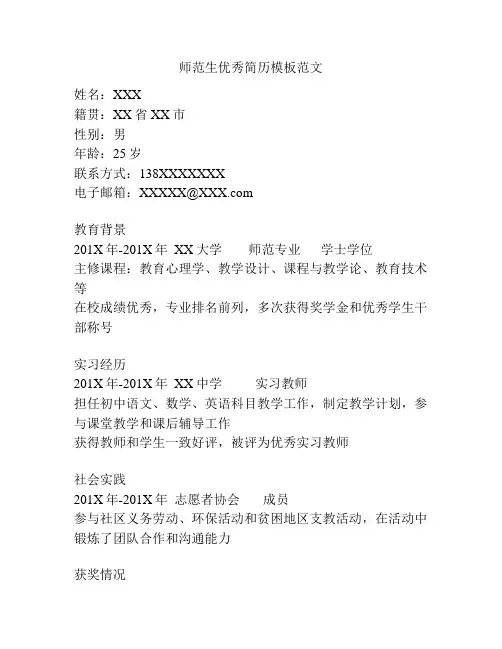 师范生优秀简历模板范文

姓名：XXX
籍贯：XX 省 XX 市
性别：男
年龄：25 岁
联系方式：138XXXXXXXX
电子邮箱：XXXXX@XXX.com

教育背景
201X 年-201X 年 XX 大学 师范专业 学士学位
主修课程：教育心理学、教学设计、课程与教学论、教育技术等
在校成绩优秀，专业排名前列，多次获得奖学金和优秀学生干部称号

实习经历
201X 年-201X 年 XX 中学 实习教师
担任初中语文、数学、英语科目教学工作，制定教学计划，参与课堂教学和课后辅导工作
获得教师和学生一致好评，被评为优秀实习教师

社会实践
201X 年-201X 年 志愿者协会 成员
参与社区义务劳动、环保活动和贫困地区支教活动，在活动中锻炼了团队合作和沟通能力

获奖情况